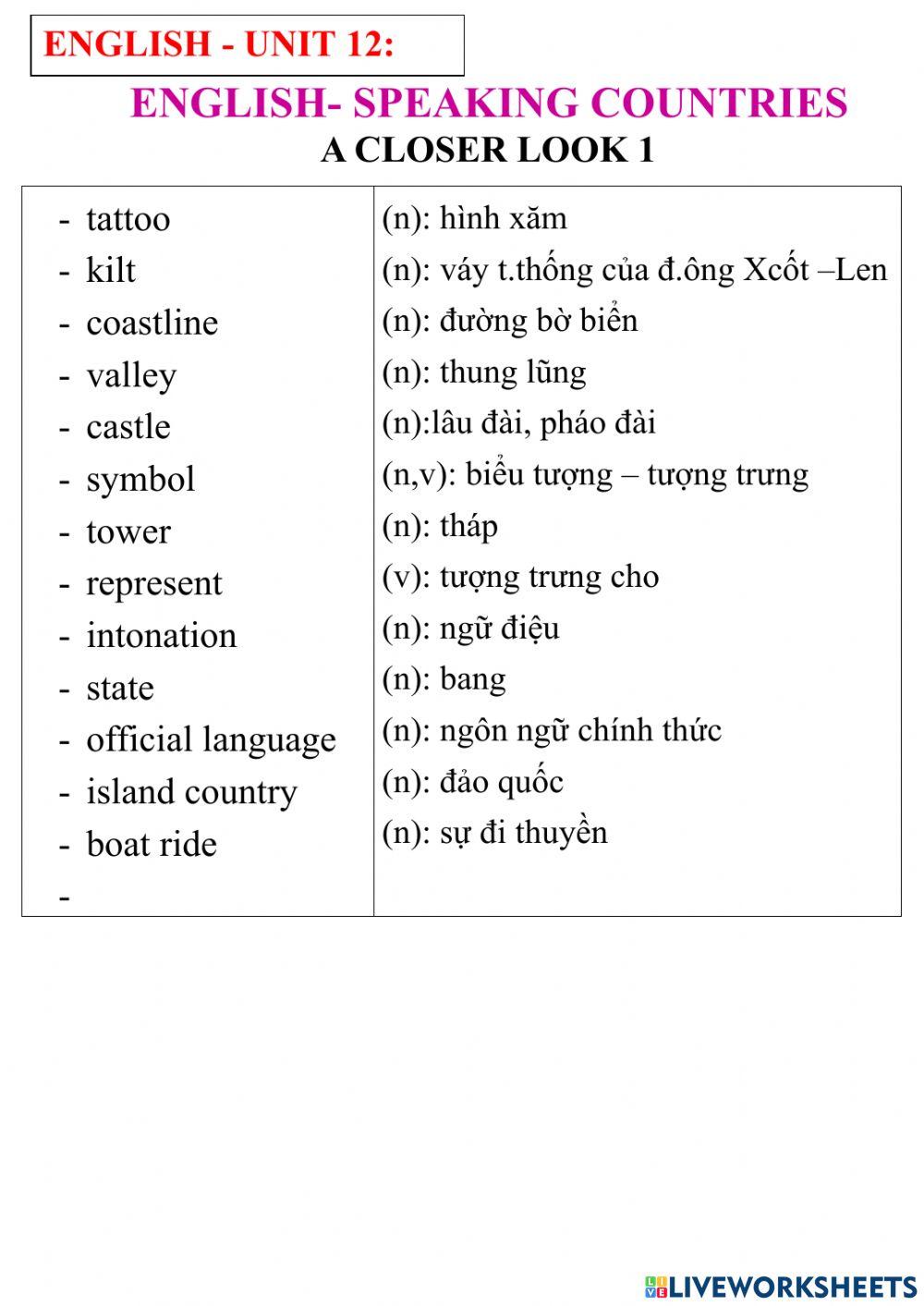 ENGLISH - UNIT 12:

ENGLISH- SPEAKING COUNTRIES

A CLOSER LOOK 1

| | |
|---|---|
| - tattoo | (n): hình xăm |
| - kilt | (n): váy t.thống của đ.ông Xcốt –Len |
| - coastline | (n): đường bờ biển |
| - valley | (n): thung lũng |
| - castle | (n):lâu đài, pháo đài |
| - symbol | (n,v): biểu tượng – tượng trưng |
| - tower | (n): tháp |
| - represent | (v): tượng trưng cho |
| - intonation | (n): ngữ điệu |
| - state | (n): bang |
| - official language | (n): ngôn ngữ chính thức |
| - island country | (n): đảo quốc |
| - boat ride | (n): sự đi thuyền |
| - | |

LIVEWORKSHEETS